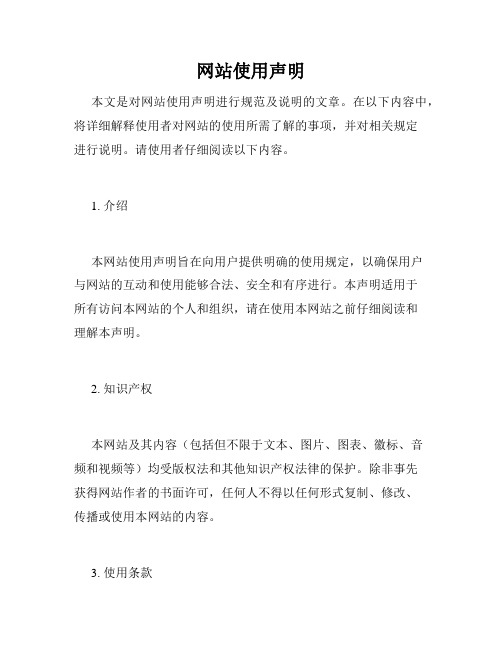 网站使用声明

本文是对网站使用声明进行规范及说明的文章。在以下内容中，将详细解释使用者对网站的使用所需了解的事项，并对相关规定进行说明。请使用者仔细阅读以下内容。

1. 介绍

本网站使用声明旨在向用户提供明确的使用规定，以确保用户与网站的互动和使用能够合法、安全和有序进行。本声明适用于所有访问本网站的个人和组织，请在使用本网站之前仔细阅读和理解本声明。

2. 知识产权

本网站及其内容（包括但不限于文本、图片、图表、徽标、音频和视频等）均受版权法和其他知识产权法律的保护。除非事先获得网站作者的书面许可，任何人不得以任何形式复制、修改、传播或使用本网站的内容。

3. 使用条款